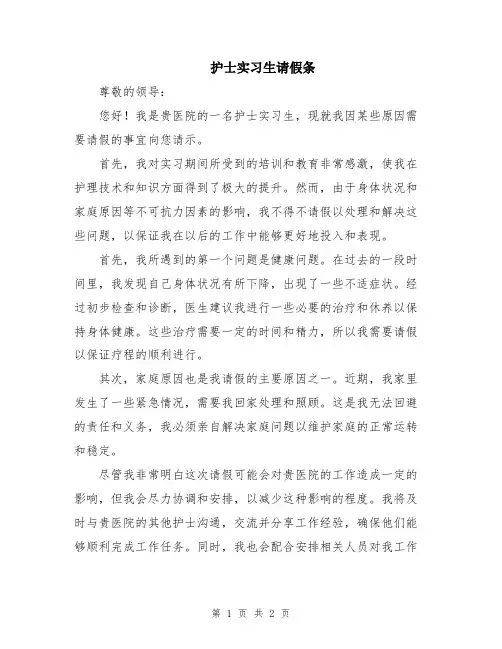 护士实习生请假条

尊敬的领导：

您好！我是贵医院的一名护士实习生，现就我因某些原因需要请假的事宜向您请示。

首先，我对实习期间所受到的培训和教育非常感激，使我在护理技术和知识方面得到了极大的提升。然而，由于身体状况和家庭原因等不可抗力因素的影响，我不得不请假以处理和解决这些问题，以保证我在以后的工作中能够更好地投入和表现。

首先，我所遇到的第一个问题是健康问题。在过去的一段时间里，我发现自己身体状况有所下降，出现了一些不适症状。经过初步检查和诊断，医生建议我进行一些必要的治疗和休养以保持身体健康。这些治疗需要一定的时间和精力，所以我需要请假以保证疗程的顺利进行。

其次，家庭原因也是我请假的主要原因之一。近期，我家里发生了一些紧急情况，需要我回家处理和照顾。这是我无法回避的责任和义务，我必须亲自解决家庭问题以维护家庭的正常运转和稳定。

尽管我非常明白这次请假可能会对贵医院的工作造成一定的影响，但我会尽力协调和安排，以减少这种影响的程度。我将及时与贵医院的其他护士沟通，交流并分享工作经验，确保他们能够顺利完成工作任务。同时，我也会配合安排相关人员对我工作

第 1 页 共 2 页